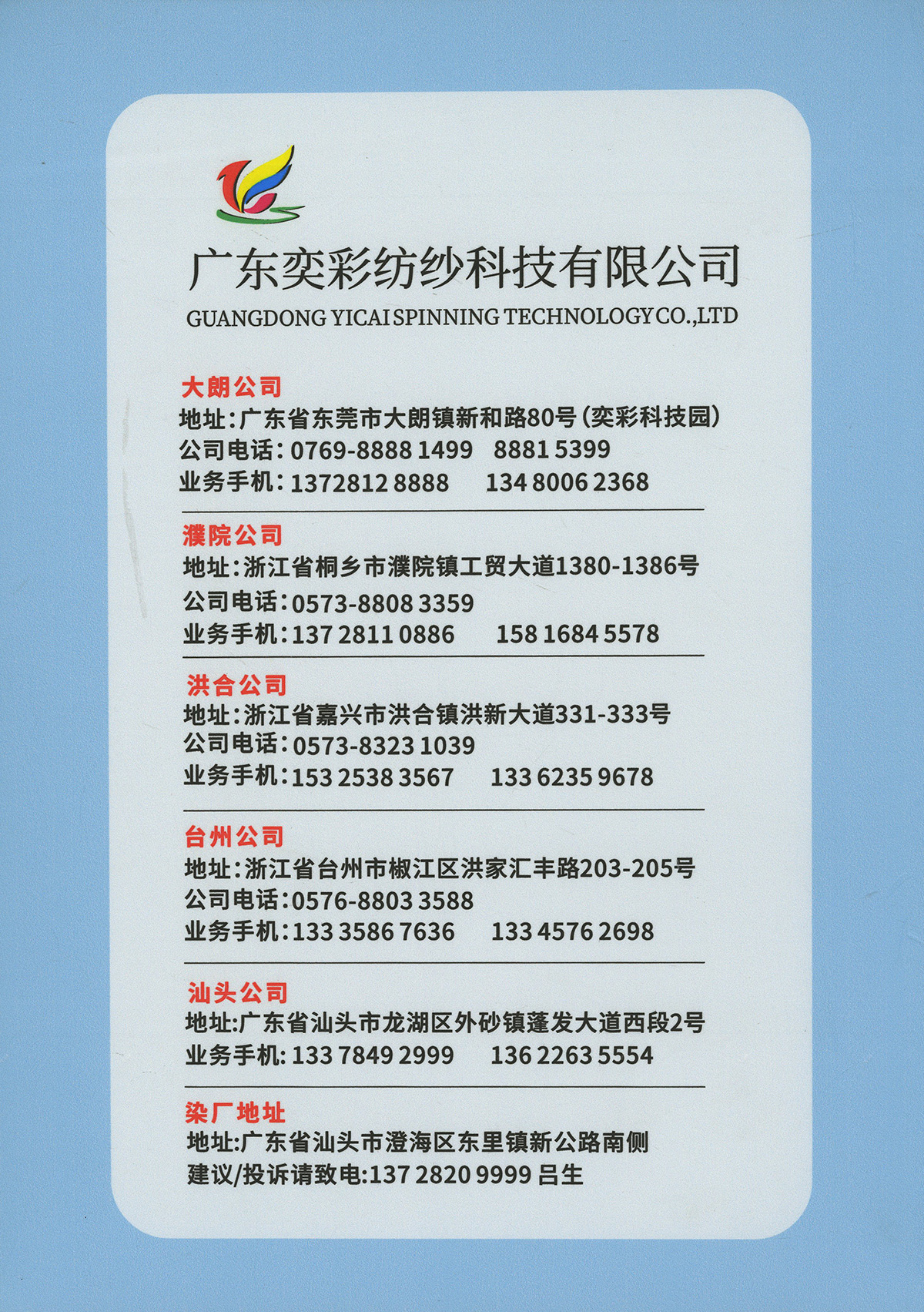 广东奕彩纺纱科技有限公司
GUANGDONG YICAI SPINNING TECHNOLOGY CO.,LTD

大朗公司
地址:广东省东莞市大朗镇新和路80号(奕彩科技园)
公司电话:0769-8888 1499 8881 5399
业务手机:1372812 8888 134 8006 2368

濮院公司
地址:浙江省桐乡市濮院镇工贸大道1380-1386号
公司电话:0573-8808 3359
业务手机:137 2811 0886 158 1684 5578

洪合公司
地址:浙江省嘉兴市洪合镇洪新大道331-333号
公司电话:0573-8323 1039
业务手机:153 2538 3567 133 6235 9678

台州公司
地址:浙江省台州市椒江区洪家汇丰路203-205号
公司电话:0576-8803 3588
业务手机:133 3586 7636 133 4576 2698

汕头公司
地址:广东省汕头市龙湖区外砂镇蓬发大道西段2号
业务手机:133 7849 2999 136 2263 5554

染厂地址
地址:广东省汕头市澄海区东里镇新公路南侧
建议/投诉请致电:137 2820 9999 吕生